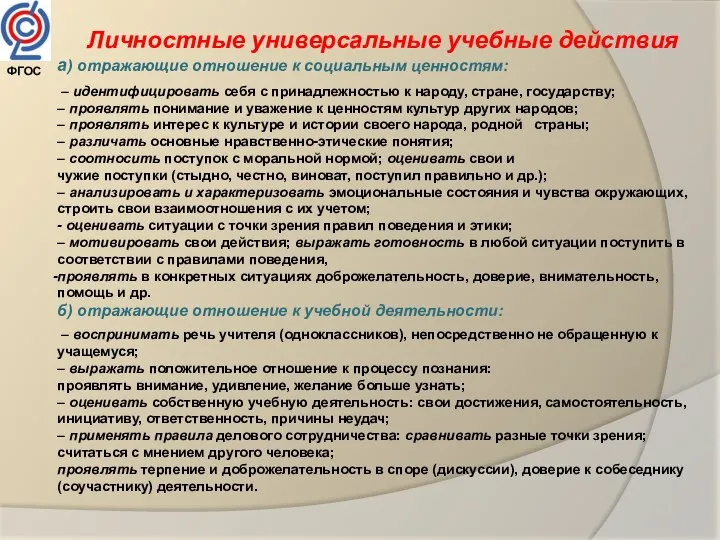 ФГОС

Личностные универсальные учебные действия

а) отражающие отношение к социальным ценностям:

– идентифицировать себя с принадлежностью к народу, стране, государству;
– проявлять понимание и уважение к ценностям культур других народов;
– проявлять интерес к культуре и истории своего народа, родной страны;
– различать основные нравственно-этические понятия;
– соотносить поступок с моральной нормой; оценивать свои и чужие поступки (стыдно, честно, виноват, поступил правильно и др.);
– анализировать и характеризовать эмоциональные состояния и чувства окружающих, строить свои взаимоотношения с их учетом;
- оценивать ситуации с точки зрения правил поведения и этики;
– мотивировать свои действия; выражать готовность в любой ситуации поступить в соответствии с правилами поведения,
-проявлять в конкретных ситуациях доброжелательность, доверие, внимательность, помощь и др.

б) отражающие отношение к учебной деятельности:

– воспринимать речь учителя (одноклассников), непосредственно не обращенную к учащемуся;
– выражать положительное отношение к процессу познания: проявлять внимание, удивление, желание больше узнать;
– оценивать собственную учебную деятельность: свои достижения, самостоятельность, инициативу, ответственность, причины неудач;
– применять правила делового сотрудничества: сравнивать разные точки зрения; считаться с мнением другого человека;
проявлять терпение и доброжелательность в споре (дискуссии), доверие к собеседнику (соучастнику) деятельности.